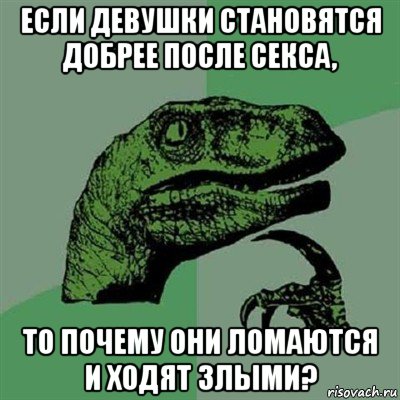 ЕСЛИ ДЕВУШКИ СТАНОВЯТСЯ ДОБРЕЕ ПОСЛЕ СЕКСА,

ТО ПОЧЕМУ ОНИ ЛОМАЮТСЯ И ХОДЯТ ЗЛЫМИ?

risovach.ru